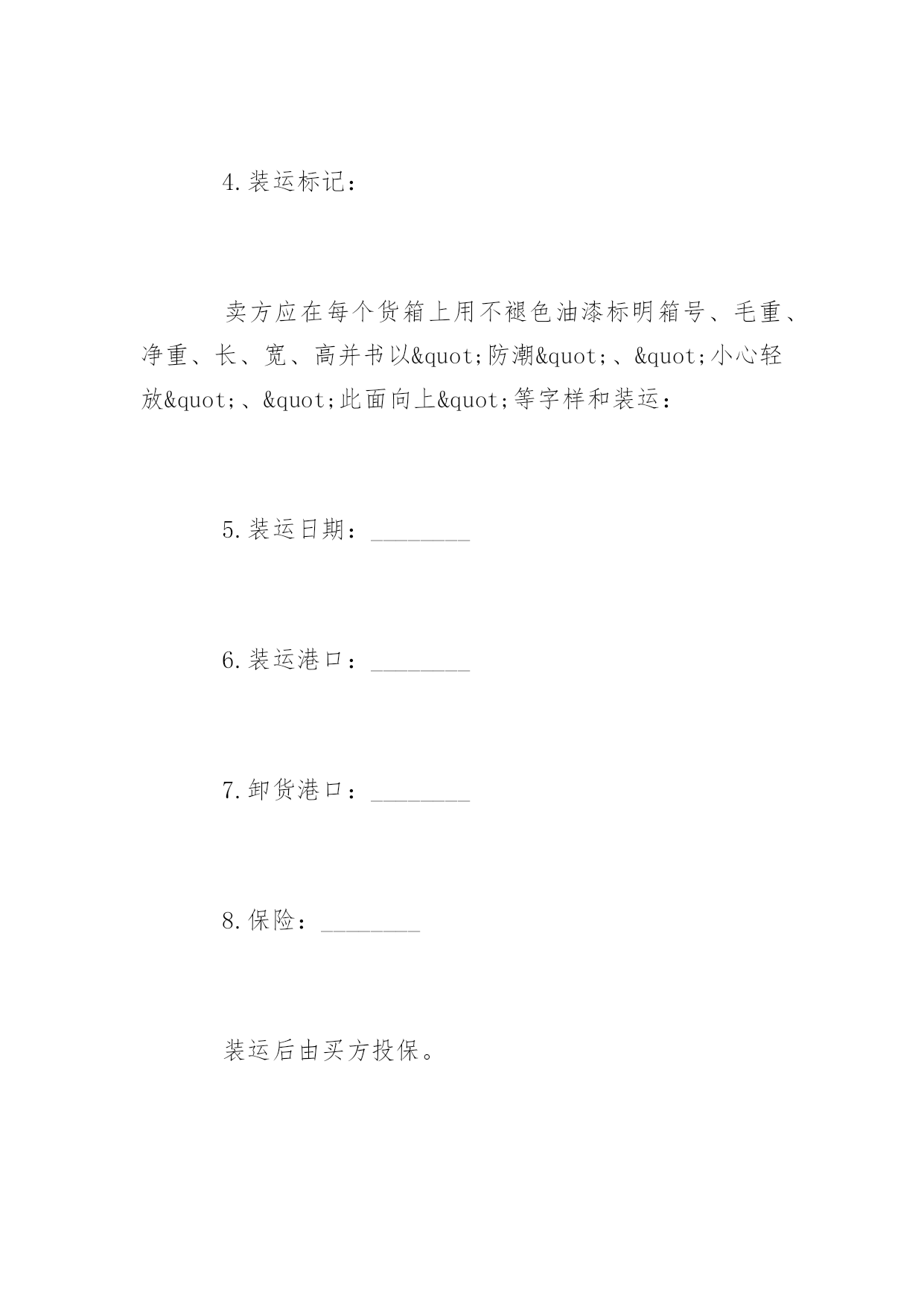 4.装运标记：

卖方应在每个货箱上用不褪色油漆标明箱号、毛重、净重、长、宽、高并书以&quot;防潮&quot;、&quot;小心轻放&quot;、&quot;此面向上&quot;等字样和装运：

5.装运日期：________

6.装运港口：________

7.卸货港口：________

8.保险：________

装运后由买方投保。